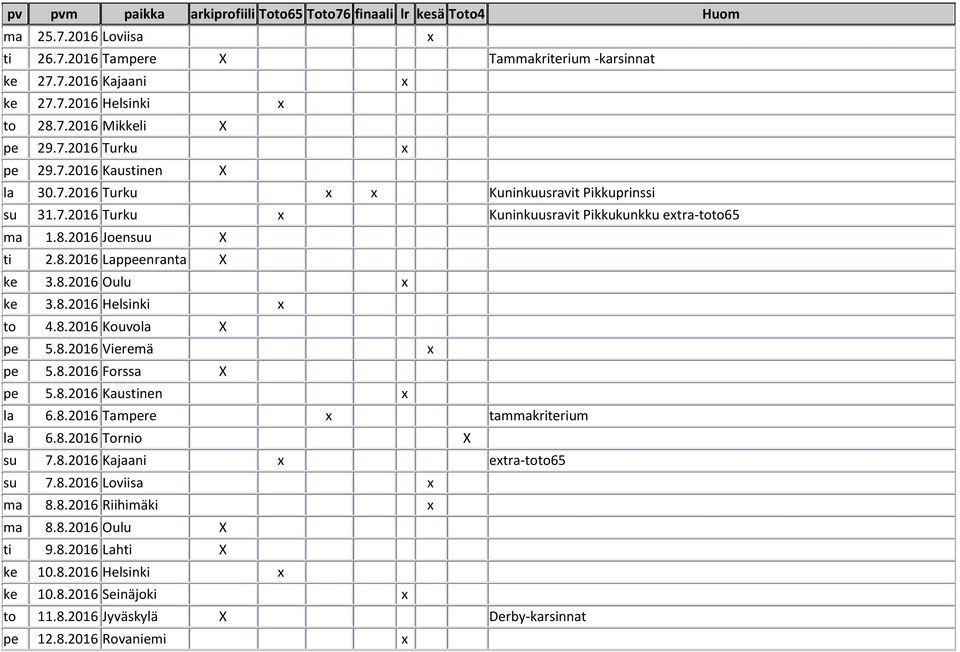 | pv | pvm | paikka | arkiprofiili | Toto65 | Toto76 | finaali | lr | kesä | Toto4 | Huom |
|---|---|---|---|---|---|---|---|---|---|---|
| ma | 25.7.2016 | Loviisa | | | | | | x | | |
| ti | 26.7.2016 | Tampere | X | | | | | | | Tammakriterium -karsinnat |
| ke | 27.7.2016 | Kajaani | | | | | x | | | |
| ke | 27.7.2016 | Helsinki | | x | | | | | | |
| to | 28.7.2016 | Mikkeli | X | | | | | | | |
| pe | 29.7.2016 | Turku | | | | | x | | | |
| pe | 29.7.2016 | Kaustinen | X | | | | | | | |
| la | 30.7.2016 | Turku | | | x | x | | | | Kuninkuusravit Pikkuprinssi |
| su | 31.7.2016 | Turku | | x | | | | | | Kuninkuusravit Pikkukunkku extra-toto65 |
| ma | 1.8.2016 | Joensuu | X | | | | | | | |
| ti | 2.8.2016 | Lappeenranta | X | | | | | | | |
| ke | 3.8.2016 | Oulu | | | | | x | | | |
| ke | 3.8.2016 | Helsinki | | x | | | | | | |
| to | 4.8.2016 | Kouvola | X | | | | | | | |
| pe | 5.8.2016 | Vieremä | | | | | | x | | |
| pe | 5.8.2016 | Forssa | X | | | | | | | |
| pe | 5.8.2016 | Kaustinen | | | | | x | | | |
| la | 6.8.2016 | Tampere | | | x | | | | | tammakriterium |
| la | 6.8.2016 | Tornio | | | | | | | X | |
| su | 7.8.2016 | Kajaani | | x | | | | | | extra-toto65 |
| su | 7.8.2016 | Loviisa | | | | | | x | | |
| ma | 8.8.2016 | Riihimäki | | | | | | x | | |
| ma | 8.8.2016 | Oulu | X | | | | | | | |
| ti | 9.8.2016 | Lahti | X | | | | | | | |
| ke | 10.8.2016 | Helsinki | | x | | | | | | |
| ke | 10.8.2016 | Seinäjoki | | | | | x | | | |
| to | 11.8.2016 | Jyväskylä | X | | | | | | | Derby-karsinnat |
| pe | 12.8.2016 | Rovaniemi | | | | | x | | | |